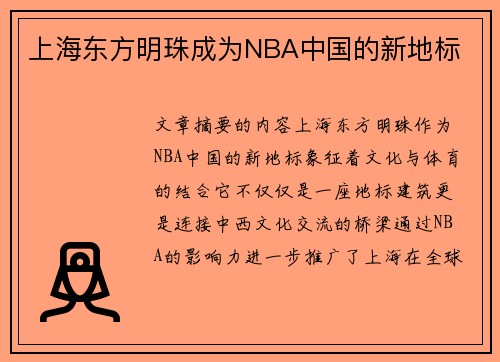 上海东方明珠成为NBA中国的新地标

文章摘要的内容上海东方明珠作为NBA中国的新地标象征着文化与体育的结合它不仅仅是一座地标建筑更是连接中西文化交流的桥梁通过NBA的影响力进一步推广了上海在全球